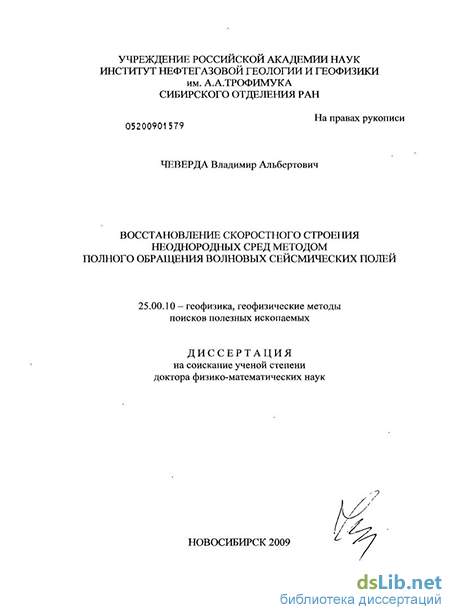 УЧРЕЖДЕНИЕ РОССИЙСКОЙ АКАДЕМИИ НАУК
ИНСТИТУТ НЕФТЕГАЗОВОЙ ГЕОЛОГИИ И ГЕОФИЗИКИ
им. А.А.ТРОФИМУКА
СИБИРСКОГО ОТДЕЛЕНИЯ РАН

На правах рукописи

05200901579

ЧЕВЕРДА Владимир Альбертович

ВОССТАНОВЛЕНИЕ СКОРОСТНОГО СТРОЕНИЯ
НЕОДНОРОДНЫХ СРЕД МЕТОДОМ
ПОЛНОГО ОБРАЩЕНИЯ ВОЛНОВЫХ СЕЙСМИЧЕСКИХ ПОЛЕЙ

25.00.10 – геофизика, геофизические методы
поисков полезных ископаемых

ДИССЕРТАЦИЯ
на соискание ученой степени
доктора физико-математических наук

НОВОСИБИРСК 2009

dsLib.net
библиотека диссертаций